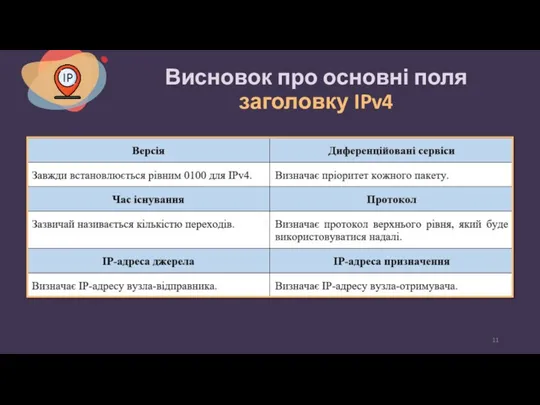 IP

Висновок про основні поля заголовку IPv4

| Версія | Диференційовані сервіси |
|---|---|
| Завжди встановлюється рівним 0100 для IPv4. | Визначає пріоритет кожного пакету. |
| **Час існування** | **Протокол** |
| Зазвичай називається кількістю переходів. | Визначає протокол верхнього рівня, який буде використовуватися надалі. |
| **IP-адреса джерела** | **IP-адреса призначення** |
| Визначає IP-адресу вузла-відправника. | Визначає IP-адресу вузла-отримувача. |

11